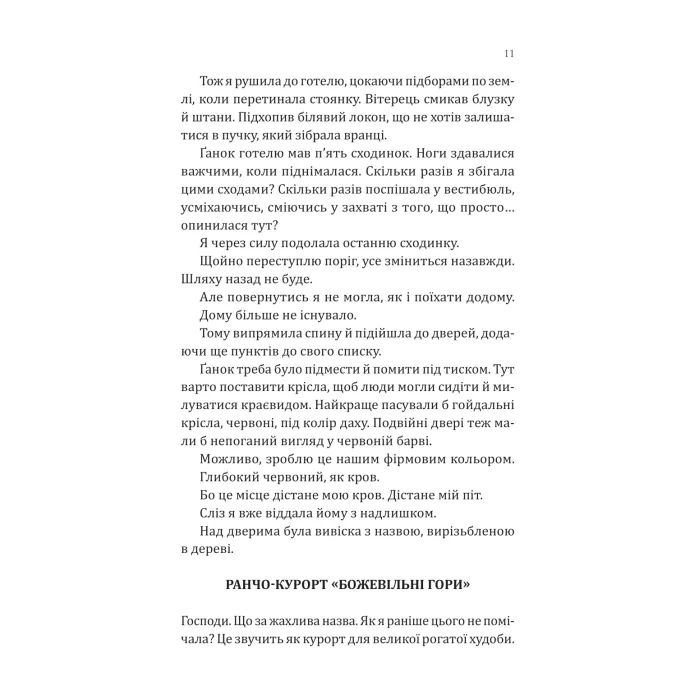 11

Тож я рушила до готелю, цокаючи підборами по землі, коли перетинала стоянку. Вітерець смикав блузку й штани. Підхопив білявий локон, що не хотів залишатися в пучку, який зібрала вранці.

Ґанок готелю мав п'ять сходинок. Ноги здавалися важчими, коли піднімалася. Скільки разів я збігала цими сходами? Скільки разів поспішала у вестибюль, усміхаючись, сміючись у захваті з того, що просто… опинилася тут?

Я через силу подолала останню сходинку.

Щойно переступлю поріг, усе зміниться назавжди. Шляху назад не буде.

Але повернутись я не могла, як і поїхати додому.

Дому більше не існувало.

Тому випрямила спину й підійшла до дверей, додаючи ще пунктів до свого списку.

Ґанок треба було підмести й помити під тиском. Тут варто поставити крісла, щоб люди могли сидіти й милуватися краєвидом. Найкраще пасували б гойдальні крісла, червоні, під колір даху. Подвійні двері теж мали б непоганий вигляд у червоній барві.

Можливо, зроблю це нашим фірмовим кольором.

Глибокий червоний, як кров.

Бо це місце дістане мою кров. Дістане мій піт.

Сліз я вже віддала йому з надлишком.

Над дверима була вивіска з назвою, вирізьбленою в дереві.

РАНЧО-КУРОРТ «БОЖЕВІЛЬНІ ГОРИ»

Господи. Що за жахлива назва. Як я раніше цього не помічала? Це звучить як курорт для великої рогатої худоби.